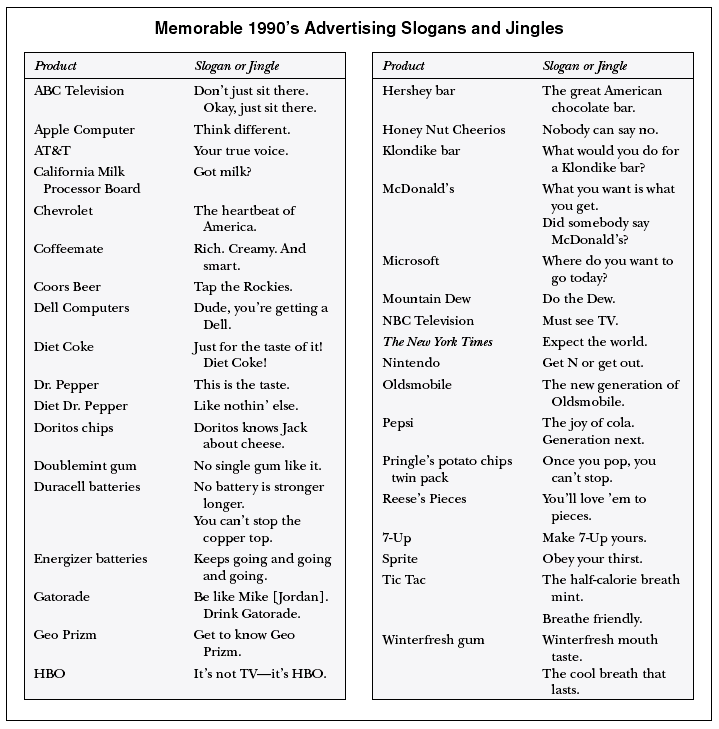 Memorable 1990's Advertising Slogans and Jingles

| Product | Slogan or Jingle |
|---|---|
| ABC Television | Don't just sit there. Okay, just sit there. |
| Apple Computer | Think different. |
| AT&T | Your true voice. |
| California Milk Processor Board | Got milk? |
| Chevrolet | The heartbeat of America. |
| Coffeemate | Rich. Creamy. And smart. |
| Coors Beer | Tap the Rockies. |
| Dell Computers | Dude, you're getting a Dell. |
| Diet Coke | Just for the taste of it! Diet Coke! |
| Dr. Pepper | This is the taste. |
| Diet Dr. Pepper | Like nothin' else. |
| Doritos chips | Doritos knows Jack about cheese. |
| Doublemint gum | No single gum like it. |
| Duracell batteries | No battery is stronger longer. You can't stop the copper top. |
| Energizer batteries | Keeps going and going and going. |
| Gatorade | Be like Mike [Jordan]. Drink Gatorade. |
| Geo Prizm | Get to know Geo Prizm. |
| HBO | It's not TV—it's HBO. |

| Product | Slogan or Jingle |
|---|---|
| Hershey bar | The great American chocolate bar. |
| Honey Nut Cheerios | Nobody can say no. |
| Klondike bar | What would you do for a Klondike bar? |
| McDonald's | What you want is what you get. Did somebody say McDonald's? |
| Microsoft | Where do you want to go today? |
| Mountain Dew | Do the Dew. |
| NBC Television | Must see TV. |
| The New York Times | Expect the world. |
| Nintendo | Get N or get out. |
| Oldsmobile | The new generation of Oldsmobile. |
| Pepsi | The joy of cola. Generation next. |
| Pringle's potato chips twin pack | Once you pop, you can't stop. |
| Reese's Pieces | You'll love 'em to pieces. |
| 7-Up | Make 7-Up yours. |
| Sprite | Obey your thirst. |
| Tic Tac | The half-calorie breath mint. Breathe friendly. |
| Winterfresh gum | Winterfresh mouth taste. The cool breath that lasts. |